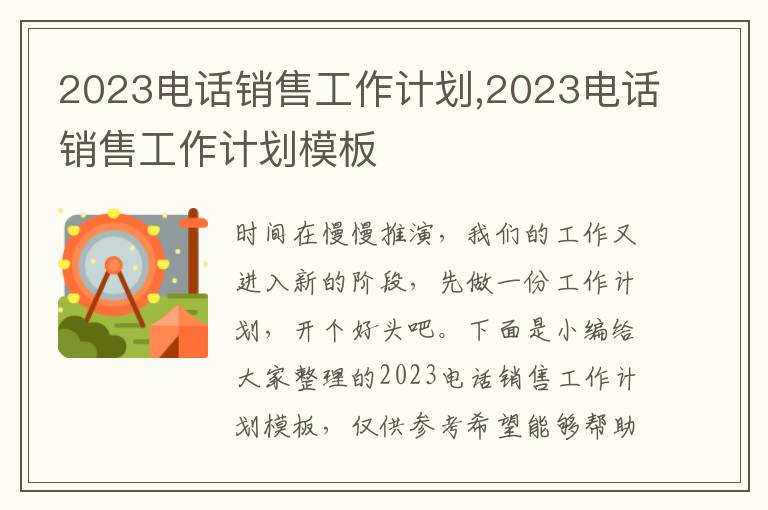 2023电话销售工作计划,2023电话销售工作计划模板

时间在慢慢推演，我们的工作又进入新的阶段，先做一份工作计划，开个好头吧。下面是小编给大家整理的2023电话销售工作计划模板，仅供参考希望能够帮助